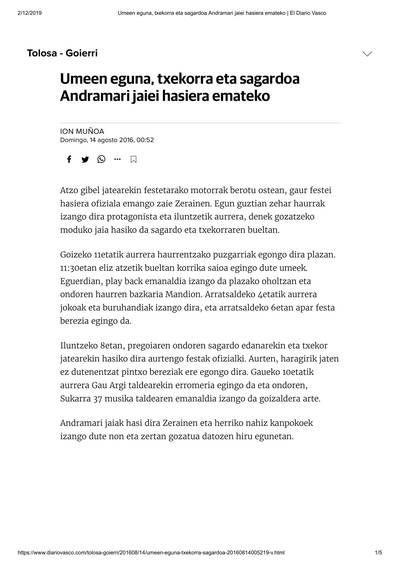 2/12/2019 Umeen eguna, txekorra eta sagardoa Andramari jaiei hasiera emateko | El Diario Vasco

Tolosa - Goierri

Umeen eguna, txekorra eta sagardoa Andramari jaiei hasiera emateko

ION MUÑOA
Domingo, 14 agosto 2016, 00:52

Atzo gibel jatearekin festetarako motorrak berotu ostean, gaur festei hasiera ofiziala emango zaie Zerainen. Egun guztian zehar haurrak izango dira protagonista eta iluntzetik aurrera, denek gozatzeko moduko jaia hasiko da sagardo eta txekorraren bueltan.

Goizeko 11etatik aurrera haurrentzako puzgarriak egongo dira plazan. 11:30etan eliz atzetik bueltan korrika saioa egingo dute umeek. Eguerdian, play back emanaldia izango da plazako oholtzan eta ondoren haurren bazkaria Mandion. Arratsaldeko 4etatik aurrera jokoak eta buruhandiak izango dira, eta arratsaldeko 6etan apar festa berezia egingo da.

Iluntzeko 8etan, pregoiaren ondoren sagardo edanarekin eta txekor jatearekin hasiko dira aurtengo festak ofizialki. Aurten, haragirik jaten ez dutenentzat pintxo bereziak ere egongo dira. Gaueko 10etatik aurrera Gau Argi taldearekin erromeria egingo da eta ondoren, Sukarra 37 musika taldearen emanaldia izango da goizaldera arte.

Andramari jaiak hasi dira Zerainen eta herriko nahiz kanpokoek izango dute non eta zertan gozatua datozen hiru egunetan.

https://www.diariovasco.com/tolosa-goierri/201608/14/umeen-eguna-txekorra-sagardoa-20160814005219-v.html 1/5